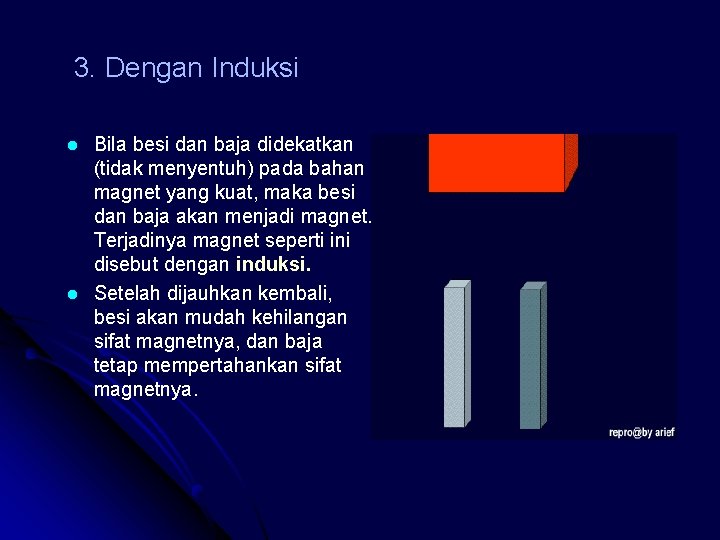 3. Dengan Induksi

• Bila besi dan baja didekatkan (tidak menyentuh) pada bahan magnet yang kuat, maka besi dan baja akan menjadi magnet. Terjadinya magnet seperti ini disebut dengan induksi.
• Setelah dijauhkan kembali, besi akan mudah kehilangan sifat magnetnya, dan baja tetap mempertahankan sifat magnetnya.

repro@by arief